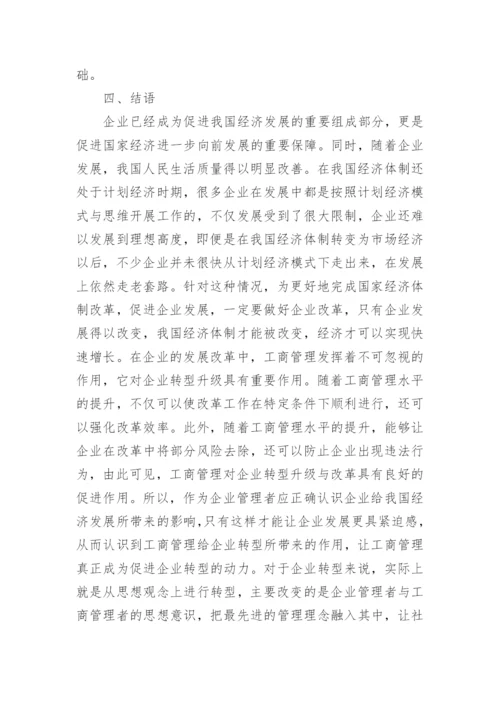 础。

四、结语

企业已经成为促进我国经济发展的重要组成部分，更是促进国家经济进一步向前发展的重要保障。同时，随着企业发展，我国人民生活质量得以明显改善。在我国经济体制还处于计划经济时期，很多企业在发展中都是按照计划经济模式与思维开展工作的，不仅发展受到了很大限制，企业还难以发展到理想高度，即便是在我国经济体制转变为市场经济以后，不少企业并未很快从计划经济模式下走出来，在发展上依然走老套路。针对这种情况，为更好地完成国家经济体制改革，促进企业发展，一定要做好企业改革，只有企业发展得以改变，我国经济体制才能被改变，经济才可以实现快速增长。在企业的发展改革中，工商管理发挥着不可忽视的作用，它对企业转型升级具有重要作用。随着工商管理水平的提升，不仅可以使改革工作在特定条件下顺利进行，还可以强化改革效率。此外，随着工商管理水平的提升，能够让企业在改革中将部分风险去除，还可以防止企业出现违法行为，由此可见，工商管理对企业转型升级与改革具有良好的促进作用。所以，作为企业管理者应正确认识企业给我国经济发展所带来的影响，只有这样才能让企业发展更具紧迫感，从而认识到工商管理给企业转型所带来的作用，让工商管理真正成为促进企业转型的动力。对于企业转型来说，实际上就是从思想观念上进行转型，主要改变的是企业管理者与工商管理者的思想意识，把最先进的管理理念融入其中，让社